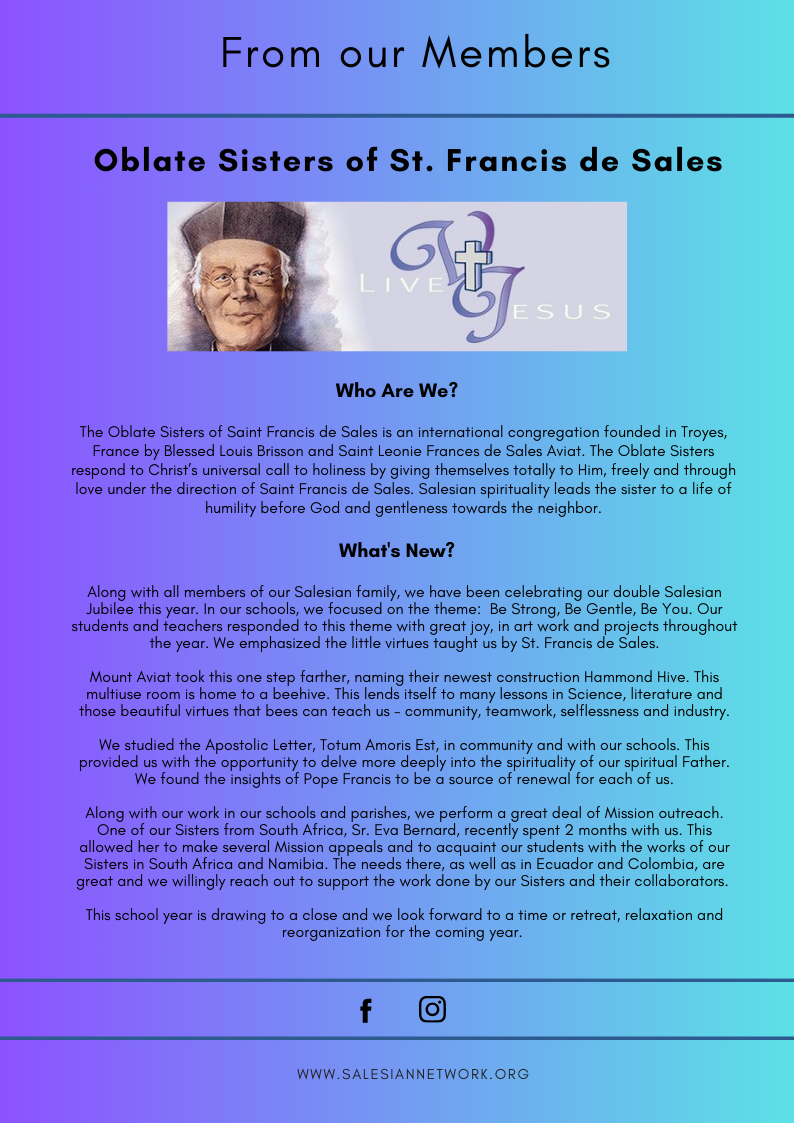 From our Members

Oblate Sisters of St. Francis de Sales

LIVE JESUS

Who Are We?

The Oblate Sisters of Saint Francis de Sales is an international congregation founded in Troyes, France by Blessed Louis Brisson and Saint Leonie Frances de Sales Aviat. The Oblate Sisters respond to Christ's universal call to holiness by giving themselves totally to Him, freely and through love under the direction of Saint Francis de Sales. Salesian spirituality leads the sister to a life of humility before God and gentleness towards the neighbor.

What's New?

Along with all members of our Salesian family, we have been celebrating our double Salesian Jubilee this year. In our schools, we focused on the theme: Be Strong, Be Gentle, Be You. Our students and teachers responded to this theme with great joy, in art work and projects throughout the year. We emphasized the little virtues taught us by St. Francis de Sales.

Mount Aviat took this one step farther, naming their newest construction Hammond Hive. This multiuse room is home to a beehive. This lends itself to many lessons in Science, literature and those beautiful virtues that bees can teach us – community, teamwork, selflessness and industry.

We studied the Apostolic Letter, Totum Amoris Est, in community and with our schools. This provided us with the opportunity to delve more deeply into the spirituality of our spiritual Father. We found the insights of Pope Francis to be a source of renewal for each of us.

Along with our work in our schools and parishes, we perform a great deal of Mission outreach. One of our Sisters from South Africa, Sr. Eva Bernard, recently spent 2 months with us. This allowed her to make several Mission appeals and to acquaint our students with the works of our Sisters in South Africa and Namibia. The needs there, as well as in Ecuador and Colombia, are great and we willingly reach out to support the work done by our Sisters and their collaborators.

This school year is drawing to a close and we look forward to a time or retreat, relaxation and reorganization for the coming year.

WWW.SALESIANNETWORK.ORG